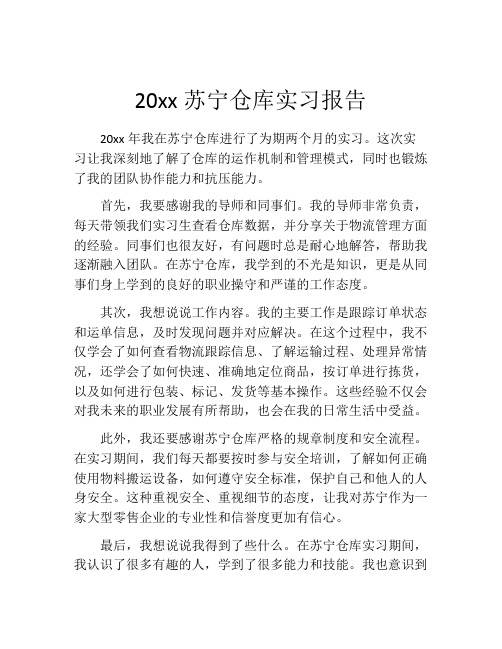 20xx 苏宁仓库实习报告

20xx 年我在苏宁仓库进行了为期两个月的实习。这次实习让我深刻地了解了仓库的运作机制和管理模式，同时也锻炼了我的团队协作能力和抗压能力。

首先，我要感谢我的导师和同事们。我的导师非常负责，每天带领我们实习生查看仓库数据，并分享关于物流管理方面的经验。同事们也很友好，有问题时总是耐心地解答，帮助我逐渐融入团队。在苏宁仓库，我学到的不光是知识，更是从同事们身上学到的良好的职业操守和严谨的工作态度。

其次，我想说说工作内容。我的主要工作是跟踪订单状态和运单信息，及时发现问题并对应解决。在这个过程中，我不仅学会了如何查看物流跟踪信息、了解运输过程、处理异常情况，还学会了如何快速、准确地定位商品，按订单进行拣货，以及如何进行包装、标记、发货等基本操作。这些经验不仅会对我未来的职业发展有所帮助，也会在我的日常生活中受益。

此外，我还要感谢苏宁仓库严格的规章制度和安全流程。在实习期间，我们每天都要按时参与安全培训，了解如何正确使用物料搬运设备，如何遵守安全标准，保护自己和他人的人身安全。这种重视安全、重视细节的态度，让我对苏宁作为一家大型零售企业的专业性和信誉度更加有信心。

最后，我想说说我得到了些什么。在苏宁仓库实习期间，我认识了很多有趣的人，学到了很多能力和技能。我也意识到